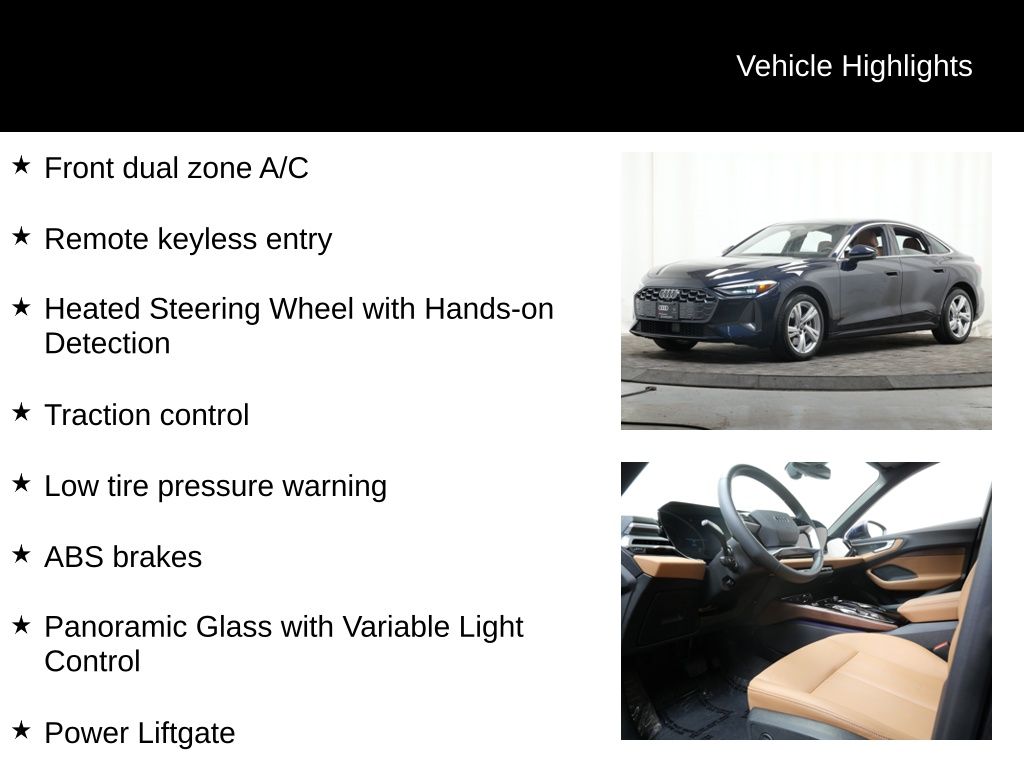 Vehicle Highlights

★ Front dual zone A/C

★ Remote keyless entry

★ Heated Steering Wheel with Hands-on Detection

★ Traction control

★ Low tire pressure warning

★ ABS brakes

★ Panoramic Glass with Variable Light Control

★ Power Liftgate